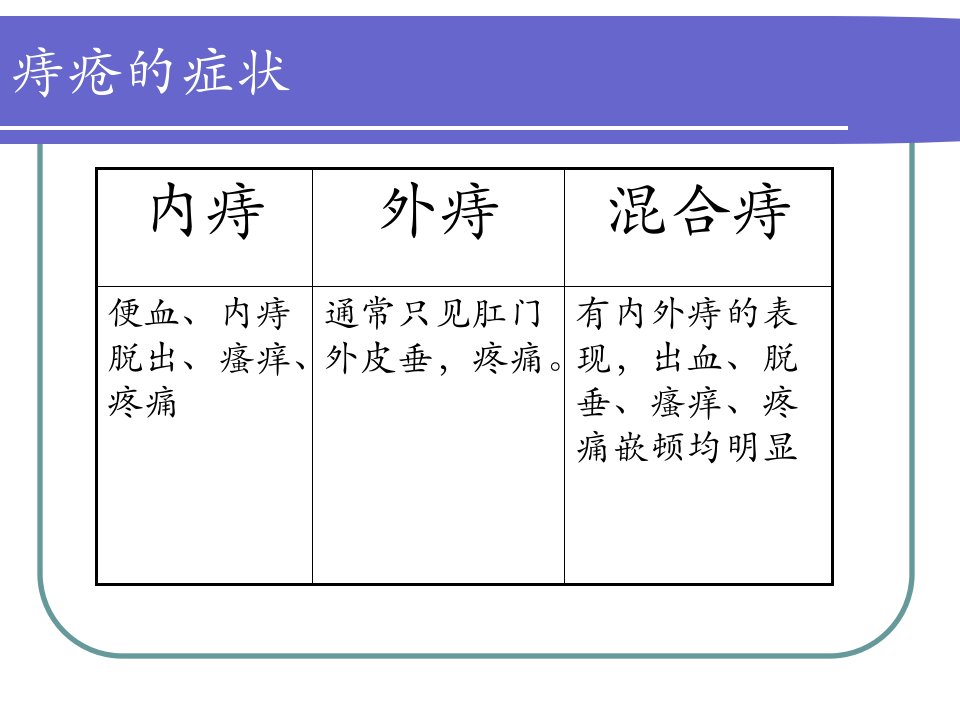 痔疮的症状

| 内痔 | 外痔 | 混合痔 |
|---|---|---|
| 便血、内痔脱出、瘙痒、疼痛 | 通常只见肛门外皮垂，疼痛。 | 有内外痔的表现，出血、脱垂、瘙痒、疼痛嵌顿均明显 |